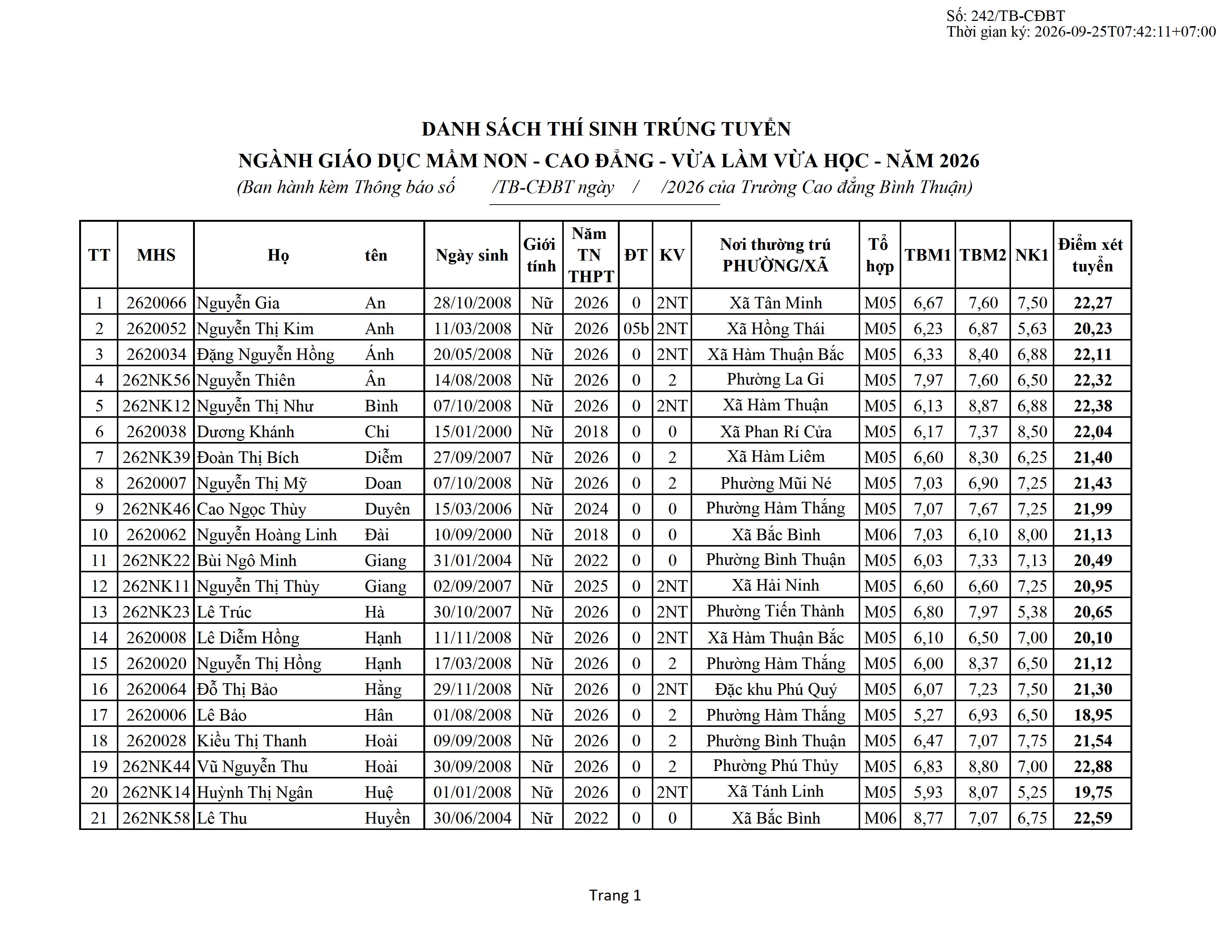 Số: 242/TB-CĐBT
Thời gian ký: 2026-09-25T07:42:11+07:00

DANH SÁCH THÍ SINH TRÚNG TUYỂN
NGÀNH GIÁO DỤC MẦM NON - CAO ĐẲNG - VỪA LÀM VỪA HỌC - NĂM 2026
(Ban hành kèm Thông báo số /TB-CĐBT ngày / /2026 của Trường Cao đẳng Bình Thuận)

| TT | MHS | Họ | tên | Ngày sinh | Giới tính | Năm TN THPT | ĐT | KV | Nơi thường trú PHƯỜNG/XÃ | Tổ hợp | TBM1 | TBM2 | NK1 | Điểm xét tuyển |
|---|---|---|---|---|---|---|---|---|---|---|---|---|---|---|
| 1 | 2620066 | Nguyễn Gia | An | 28/10/2008 | Nữ | 2026 | 0 | 2NT | Xã Tân Minh | M05 | 6,67 | 7,60 | 7,50 | 22,27 |
| 2 | 2620052 | Nguyễn Thị Kim | Anh | 11/03/2008 | Nữ | 2026 | 05b | 2NT | Xã Hồng Thái | M05 | 6,23 | 6,87 | 5,63 | 20,23 |
| 3 | 2620034 | Đặng Nguyễn Hồng | Ánh | 20/05/2008 | Nữ | 2026 | 0 | 2NT | Xã Hàm Thuận Bắc | M05 | 6,33 | 8,40 | 6,88 | 22,11 |
| 4 | 262NK56 | Nguyễn Thiên | Ân | 14/08/2008 | Nữ | 2026 | 0 | 2 | Phường La Gi | M05 | 7,97 | 7,60 | 6,50 | 22,32 |
| 5 | 262NK12 | Nguyễn Thị Như | Bình | 07/10/2008 | Nữ | 2026 | 0 | 2NT | Xã Hàm Thuận | M05 | 6,13 | 8,87 | 6,88 | 22,38 |
| 6 | 2620038 | Dương Khánh | Chi | 15/01/2000 | Nữ | 2018 | 0 | 0 | Xã Phan Rí Cửa | M05 | 6,17 | 7,37 | 8,50 | 22,04 |
| 7 | 262NK39 | Đoàn Thị Bích | Diễm | 27/09/2007 | Nữ | 2026 | 0 | 2 | Xã Hàm Liêm | M05 | 6,60 | 8,30 | 6,25 | 21,40 |
| 8 | 2620007 | Nguyễn Thị Mỹ | Doan | 07/10/2008 | Nữ | 2026 | 0 | 2 | Phường Mũi Né | M05 | 7,03 | 6,90 | 7,25 | 21,43 |
| 9 | 262NK46 | Cao Ngọc Thùy | Duyên | 15/03/2006 | Nữ | 2024 | 0 | 0 | Phường Hàm Thắng | M05 | 7,07 | 7,67 | 7,25 | 21,99 |
| 10 | 2620062 | Nguyễn Hoàng Linh | Đài | 10/09/2000 | Nữ | 2018 | 0 | 0 | Xã Bắc Bình | M06 | 7,03 | 6,10 | 8,00 | 21,13 |
| 11 | 262NK22 | Bùi Ngô Minh | Giang | 31/01/2004 | Nữ | 2022 | 0 | 0 | Phường Bình Thuận | M05 | 6,03 | 7,33 | 7,13 | 20,49 |
| 12 | 262NK11 | Nguyễn Thị Thùy | Giang | 02/09/2007 | Nữ | 2025 | 0 | 2NT | Xã Hải Ninh | M05 | 6,60 | 6,60 | 7,25 | 20,95 |
| 13 | 262NK23 | Lê Trúc | Hà | 30/10/2007 | Nữ | 2026 | 0 | 2NT | Phường Tiến Thành | M05 | 6,80 | 7,97 | 5,38 | 20,65 |
| 14 | 2620008 | Lê Diễm Hồng | Hạnh | 11/11/2008 | Nữ | 2026 | 0 | 2NT | Xã Hàm Thuận Bắc | M05 | 6,10 | 6,50 | 7,00 | 20,10 |
| 15 | 2620020 | Nguyễn Thị Hồng | Hạnh | 17/03/2008 | Nữ | 2026 | 0 | 2 | Phường Hàm Thắng | M05 | 6,00 | 8,37 | 6,50 | 21,12 |
| 16 | 2620064 | Đỗ Thị Bảo | Hằng | 29/11/2008 | Nữ | 2026 | 0 | 2NT | Đặc khu Phú Quý | M05 | 6,07 | 7,23 | 7,50 | 21,30 |
| 17 | 2620006 | Lê Bảo | Hân | 01/08/2008 | Nữ | 2026 | 0 | 2 | Phường Hàm Thắng | M05 | 5,27 | 6,93 | 6,50 | 18,95 |
| 18 | 2620028 | Kiều Thị Thanh | Hoài | 09/09/2008 | Nữ | 2026 | 0 | 2 | Phường Bình Thuận | M05 | 6,47 | 7,07 | 7,75 | 21,54 |
| 19 | 262NK44 | Vũ Nguyễn Thu | Hoài | 30/09/2008 | Nữ | 2026 | 0 | 2 | Phường Phú Thủy | M05 | 6,83 | 8,80 | 7,00 | 22,88 |
| 20 | 262NK14 | Huỳnh Thị Ngân | Huệ | 01/01/2008 | Nữ | 2026 | 0 | 2NT | Xã Tánh Linh | M05 | 5,93 | 8,07 | 5,25 | 19,75 |
| 21 | 262NK58 | Lê Thu | Huyền | 30/06/2004 | Nữ | 2022 | 0 | 0 | Xã Bắc Bình | M06 | 8,77 | 7,07 | 6,75 | 22,59 |

Trang 1